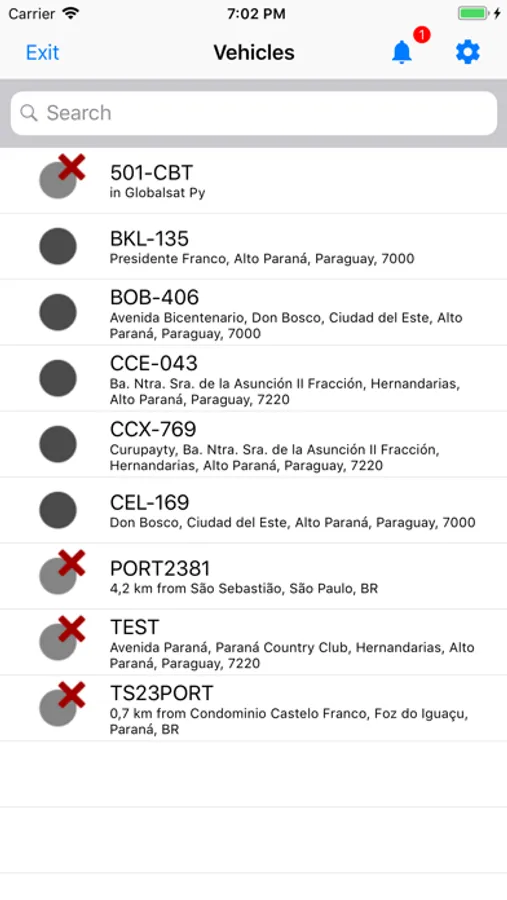 Carrier 7:02 PM

Exit Vehicles 1

Search

501-CBT
in Globalsat Py

BKL-135
Presidente Franco, Alto Paraná, Paraguay, 7000

BOB-406
Avenida Bicentenario, Don Bosco, Ciudad del Este, Alto Paraná, Paraguay, 7000

CCE-043
Ba. Ntra. Sra. de la Asunción II Fracción, Hernandarias, Alto Paraná, Paraguay, 7220

CCX-769
Curupayty, Ba. Ntra. Sra. de la Asunción II Fracción, Hernandarias, Alto Paraná, Paraguay, 7220

CEL-169
Don Bosco, Ciudad del Este, Alto Paraná, Paraguay, 7000

PORT2381
4,2 km from São Sebastião, São Paulo, BR

TEST
Avenida Paraná, Paraná Country Club, Hernandarias, Alto Paraná, Paraguay, 7220

TS23PORT
0,7 km from Condominio Castelo Franco, Foz do Iguaçu, Paraná, BR